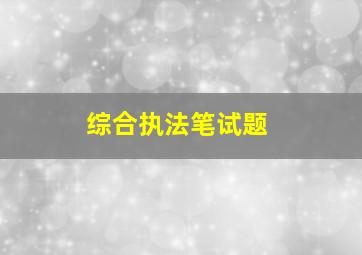 综合执法笔试题